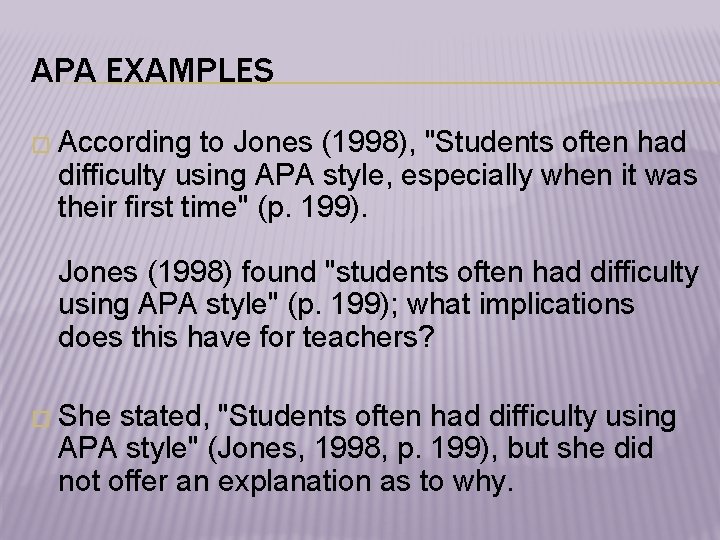 APA EXAMPLES

According to Jones (1998), "Students often had difficulty using APA style, especially when it was their first time" (p. 199).

Jones (1998) found "students often had difficulty using APA style" (p. 199); what implications does this have for teachers?

She stated, "Students often had difficulty using APA style" (Jones, 1998, p. 199), but she did not offer an explanation as to why.